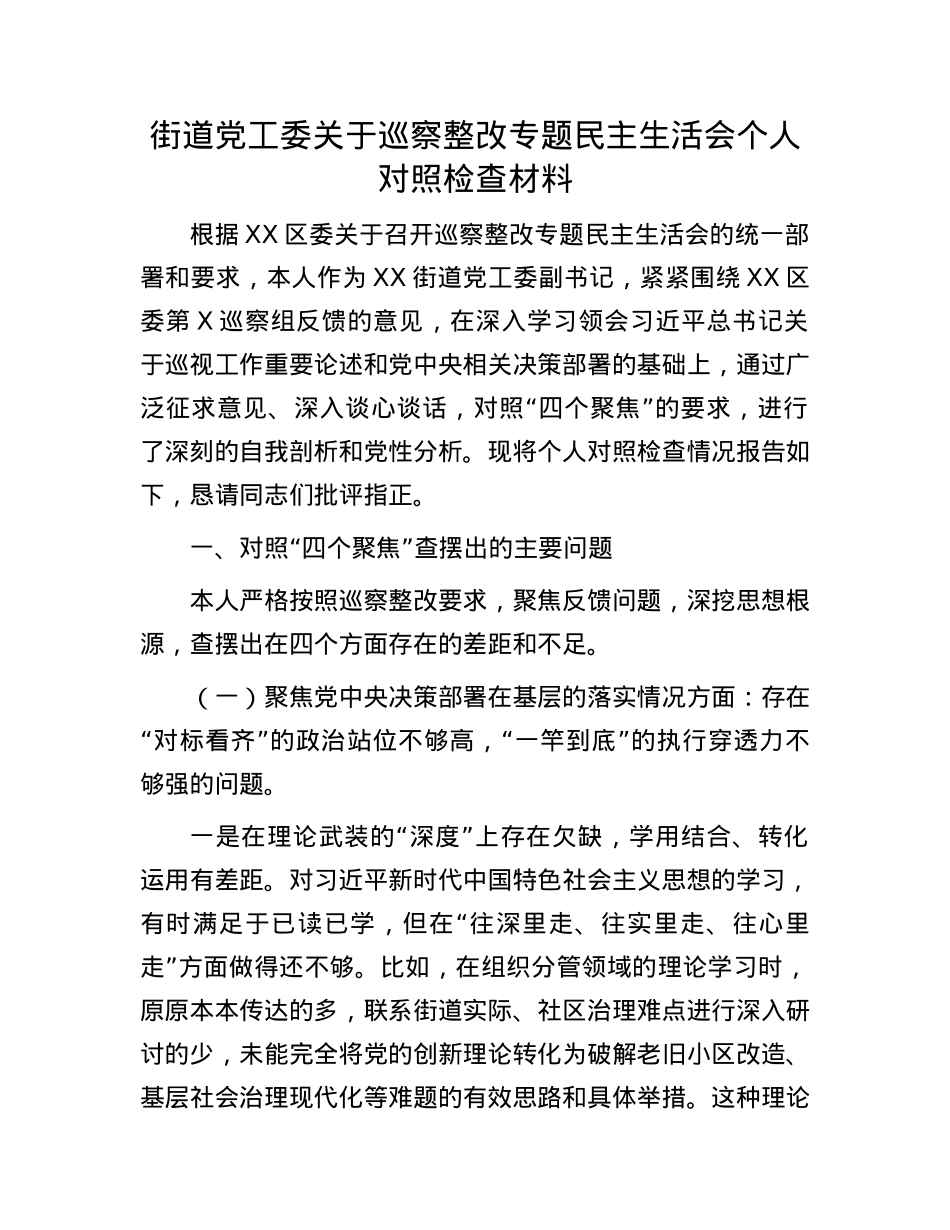 街道党工委关于巡察整改专题民主生活会个人对照检查材料

根据 XX 区委关于召开巡察整改专题民主生活会的统一部署和要求，本人作为 XX 街道党工委副书记，紧紧围绕 XX 区委第 X 巡察组反馈的意见，在深入学习领会习近平总书记关于巡视工作重要论述和党中央相关决策部署的基础上，通过广泛征求意见、深入谈心谈话，对照“四个聚焦”的要求，进行了深刻的自我剖析和党性分析。现将个人对照检查情况报告如下，恳请同志们批评指正。

一、对照“四个聚焦”查摆出的主要问题

本人严格按照巡察整改要求，聚焦反馈问题，深挖思想根源，查摆出在四个方面存在的差距和不足。

（一）聚焦党中央决策部署在基层的落实情况方面：存在“对标看齐”的政治站位不够高，“一竿到底”的执行穿透力不够强的问题。

一是在理论武装的“深度”上存在欠缺，学用结合、转化运用有差距。对习近平新时代中国特色社会主义思想的学习，有时满足于已读已学，但在“往深里走、往实里走、往心里走”方面做得还不够。比如，在组织分管领域的理论学习时，原原本本传达的多，联系街道实际、社区治理难点进行深入研讨的少，未能完全将党的创新理论转化为破解老旧小区改造、基层社会治理现代化等难题的有效思路和具体举措。这种理论